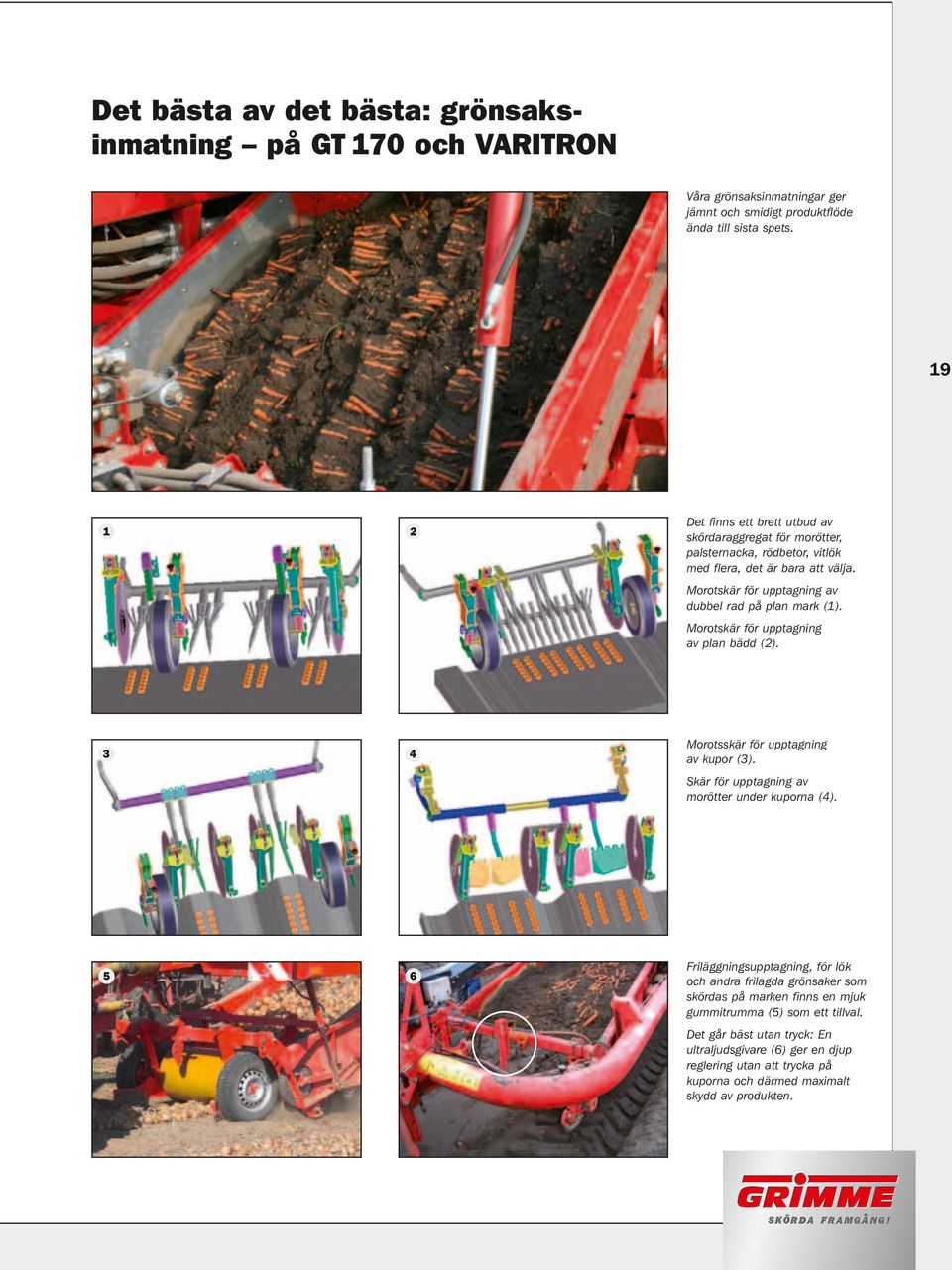 Det bästa av det bästa: grönsaksinmatning – på GT 170 och VARITRON

Våra grönsaksinmatningar ger jämnt och smidigt produktflöde ända till sista spets.

19

1

2

Det finns ett brett utbud av skördaraggregat för morötter, palsternacka, rödbetor, vitlök med flera, det är bara att välja.

Morotskär för upptagning av dubbel rad på plan mark (1).

Morotskär för upptagning av plan bädd (2).

3

4

Morotsskär för upptagning av kupor (3).

Skär för upptagning av morötter under kuporna (4).

5

6

Friläggningsupptagning, för lök och andra frilagda grönsaker som skördas på marken finns en mjuk gummitrumma (5) som ett tillval.

Det går bäst utan tryck: En ultraljudsgivare (6) ger en djup reglering utan att trycka på kuporna och därmed maximalt skydd av produkten.

GRIMME
SKÖRDA FRAMGÅNG!